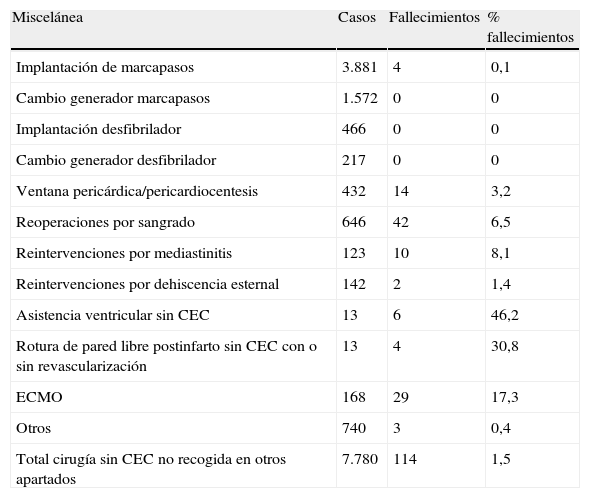 | Miscelánea | Casos | Fallecimientos | % fallecimientos |
|---|---|---|---|
| Implantación de marcapasos | 3.881 | 4 | 0,1 |
| Cambio generador marcapasos | 1.572 | 0 | 0 |
| Implantación desfibrilador | 466 | 0 | 0 |
| Cambio generador desfibrilador | 217 | 0 | 0 |
| Ventana pericárdica/pericardiocentesis | 432 | 14 | 3,2 |
| Reoperaciones por sangrado | 646 | 42 | 6,5 |
| Reintervenciones por mediastinitis | 123 | 10 | 8,1 |
| Reintervenciones por dehiscencia esternal | 142 | 2 | 1,4 |
| Asistencia ventricular sin CEC | 13 | 6 | 46,2 |
| Rotura de pared libre postinfarto sin CEC con o sin revascularización | 13 | 4 | 30,8 |
| ECMO | 168 | 29 | 17,3 |
| Otros | 740 | 3 | 0,4 |
| Total cirugía sin CEC no recogida en otros apartados | 7.780 | 114 | 1,5 |